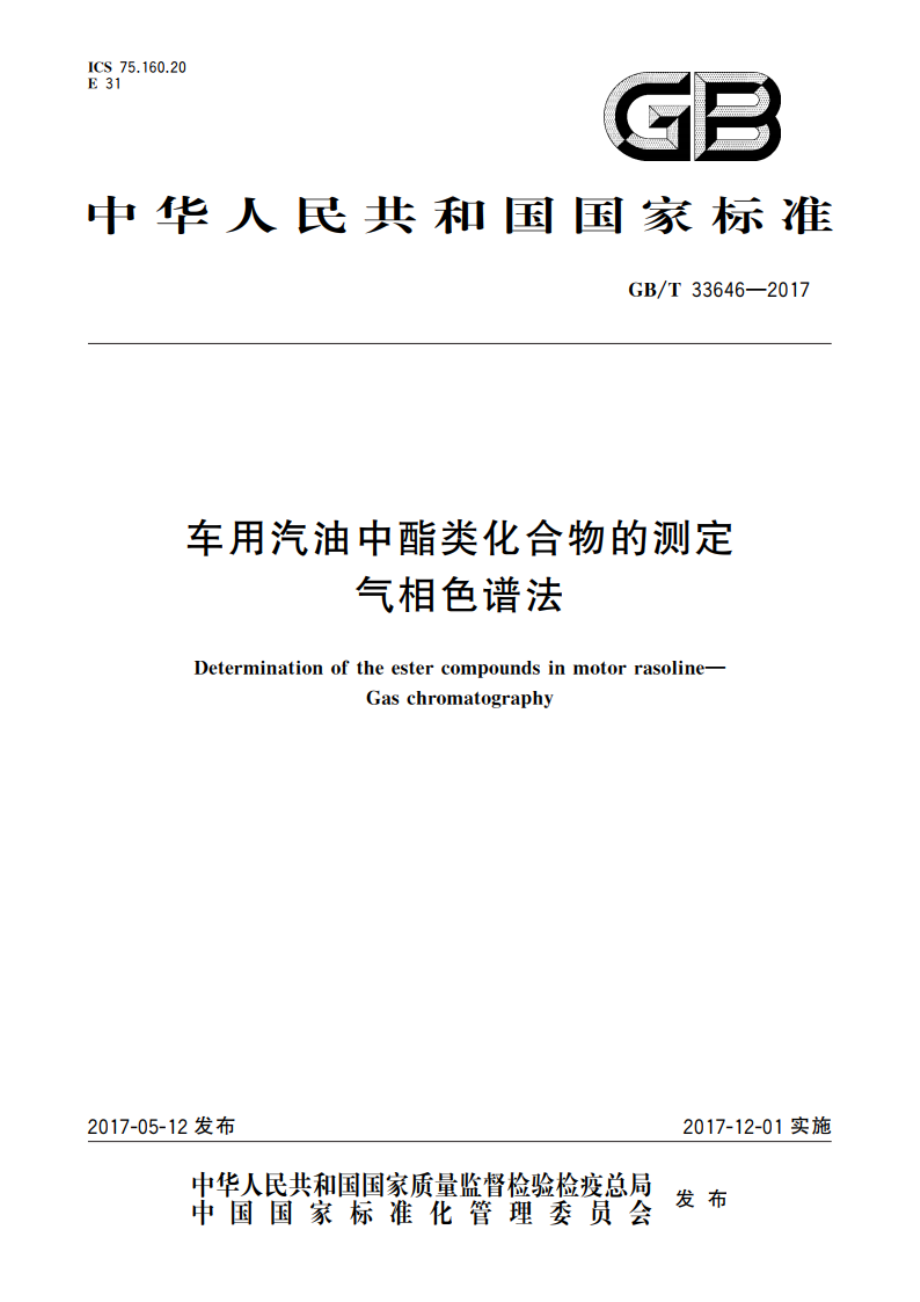 ICS 75.160.20
E 31

GB

中华人民共和国国家标准

GB/T 33646—2017

车用汽油中酯类化合物的测定
气相色谱法

Determination of the ester compounds in motor rasoline—
Gas chromatography

2017-05-12 发布

2017-12-01 实施

中华人民共和国国家质量监督检验检疫总局
中国国家标准化管理委员会
发布